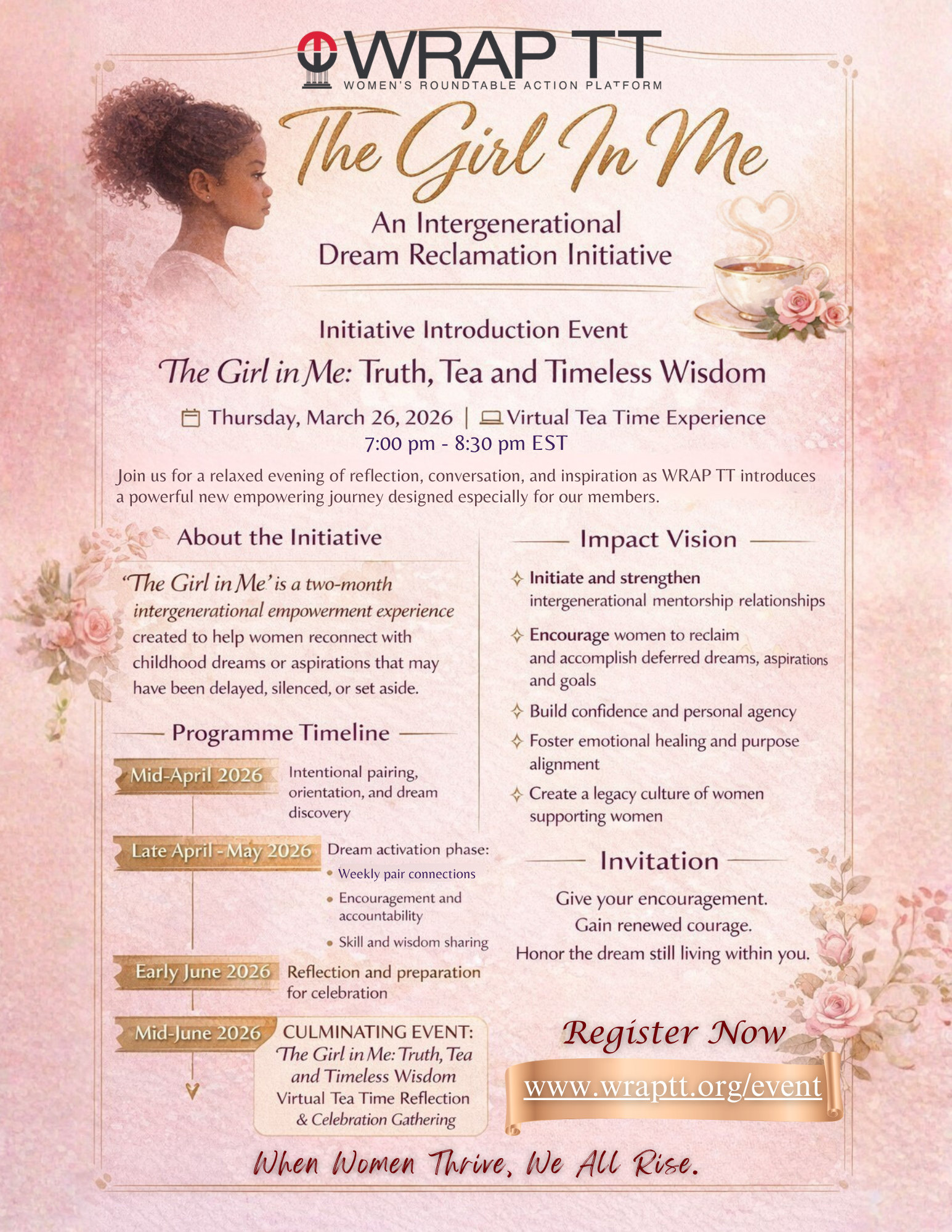 WRAP TT
WOMEN'S ROUNDTABLE ACTION PLATFORM

The Girl In Me

An Intergenerational Dream Reclamation Initiative

Initiative Introduction Event

The Girl in Me: Truth, Tea and Timeless Wisdom

Thursday, March 26, 2026 | Virtual Tea Time Experience
7:00 pm - 8:30 pm EST

Join us for a relaxed evening of reflection, conversation, and inspiration as WRAP TT introduces a powerful new empowering journey designed especially for our members.

About the Initiative

'The Girl in Me' is a two-month intergenerational empowerment experience created to help women reconnect with childhood dreams or aspirations that may have been delayed, silenced, or set aside.

Programme Timeline

Mid-April 2026 Intentional pairing, orientation, and dream discovery

Late April - May 2026 Dream activation phase:
• Weekly pair connections
• Encouragement and accountability
• Skill and wisdom sharing

Early June 2026 Reflection and preparation for celebration

Mid-June 2026 CULMINATING EVENT: The Girl in Me: Truth, Tea and Timeless Wisdom Virtual Tea Time Reflection & Celebration Gathering

Impact Vision

Initiate and strengthen intergenerational mentorship relationships

Encourage women to reclaim and accomplish deferred dreams, aspirations and goals

Build confidence and personal agency

Foster emotional healing and purpose alignment

Create a legacy culture of women supporting women

Invitation

Give your encouragement.
Gain renewed courage.
Honor the dream still living within you.

Register Now
www.wraptt.org/event

When Women Thrive, We All Rise.